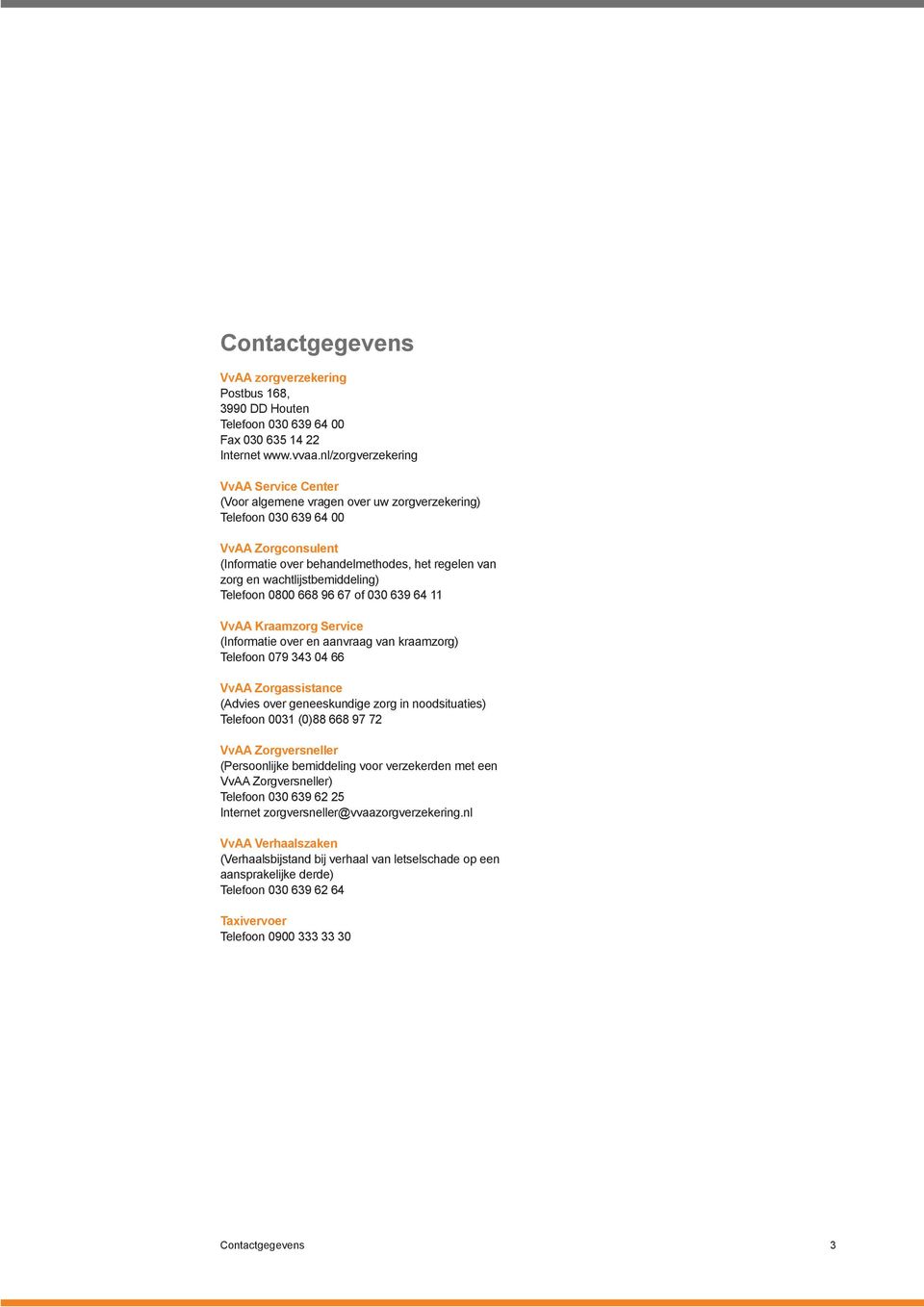 Contactgegevens

VvAA zorgverzekering
Postbus 168,
3990 DD Houten
Telefoon 030 639 64 00
Fax 030 635 14 22
Internet www.vvaa.nl/zorgverzekering

VvAA Service Center
(Voor algemene vragen over uw zorgverzekering)
Telefoon 030 639 64 00

VvAA Zorgconsulent
(Informatie over behandelmethodes, het regelen van zorg en wachtlijstbemiddeling)
Telefoon 0800 668 96 67 of 030 639 64 11

VvAA Kraamzorg Service
(Informatie over en aanvraag van kraamzorg)
Telefoon 079 343 04 66

VvAA Zorgassistance
(Advies over geneeskundige zorg in noodsituaties)
Telefoon 0031 (0)88 668 97 72

VvAA Zorgversneller
(Persoonlijke bemiddeling voor verzekerden met een VvAA Zorgversneller)
Telefoon 030 639 62 25
Internet zorgversneller@vvaazorgverzekering.nl

VvAA Verhaalszaken
(Verhaalsbijstand bij verhaal van letselschade op een aansprakelijke derde)
Telefoon 030 639 62 64

Taxivervoer
Telefoon 0900 333 33 30

Contactgegevens 3